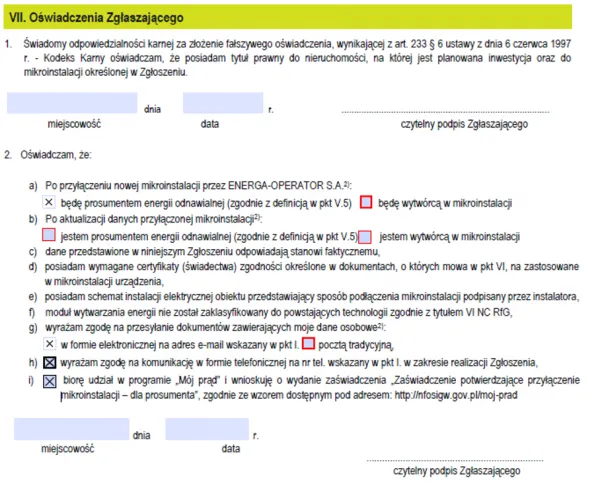 VII. Oświadczenia Zgłaszającego

1. Świadomy odpowiedzialności karnej za złożenie fałszywego oświadczenia, wynikającej z art. 233 § 6 ustawy z dnia 6 czerwca 1997 r. - Kodeks Karny oświadczam, że posiadam tytuł prawny do nieruchomości, na której jest planowana inwestycja oraz do mikroinstalacji określonej w Zgłoszeniu.

dnia r.
miejscowość data czytelny podpis Zgłaszającego

2. Oświadczam, że:

a) Po przyłączeniu nowej mikroinstalacji przez ENERGA-OPERATOR S.A.$^{2)}$:
☒ będę prosumentem energii odnawialnej (zgodnie z definicją w pkt V.5) ☐ będę wytwórcą w mikroinstalacji
b) Po aktualizacji danych przyłączonej mikroinstalacji$^{2)}$:
☐ jestem prosumentem energii odnawialnej (zgodnie z definicją w pkt V.5) ☐ jestem wytwórcą w mikroinstalacji
c) dane przedstawione w niniejszym Zgłoszeniu odpowiadają stanowi faktycznemu,
d) posiadam wymagane certyfikaty (świadectwa) zgodności określone w dokumentach, o których mowa w pkt VI, na zastosowane w mikroinstalacji urządzenia,
e) posiadam schemat instalacji elektrycznej obiektu przedstawiający sposób podłączenia mikroinstalacji podpisany przez instalatora,
f) moduł wytwarzania energii nie został zaklasyfikowany do powstających technologii zgodnie z tytułem VI NC RfG,
g) wyrażam zgodę na przesyłanie dokumentów zawierających moje dane osobowe$^{2)}$:
☒ w formie elektronicznej na adres e-mail wskazany w pkt I. ☐ pocztą tradycyjną,
h) ☒ wyrażam zgodę na komunikację w formie telefonicznej na nr tel. wskazany w pkt I. w zakresie realizacji Zgłoszenia,
i) ☒ biorę udział w programie „Mój prąd" i wnioskuję o wydanie zaświadczenia „Zaświadczenie potwierdzające przyłączenie mikroinstalacji – dla prosumenta", zgodnie ze wzorem dostępnym pod adresem: http://nfosigw.gov.pl/moj-prad

dnia r.
miejscowość data
czytelny podpis Zgłaszającego